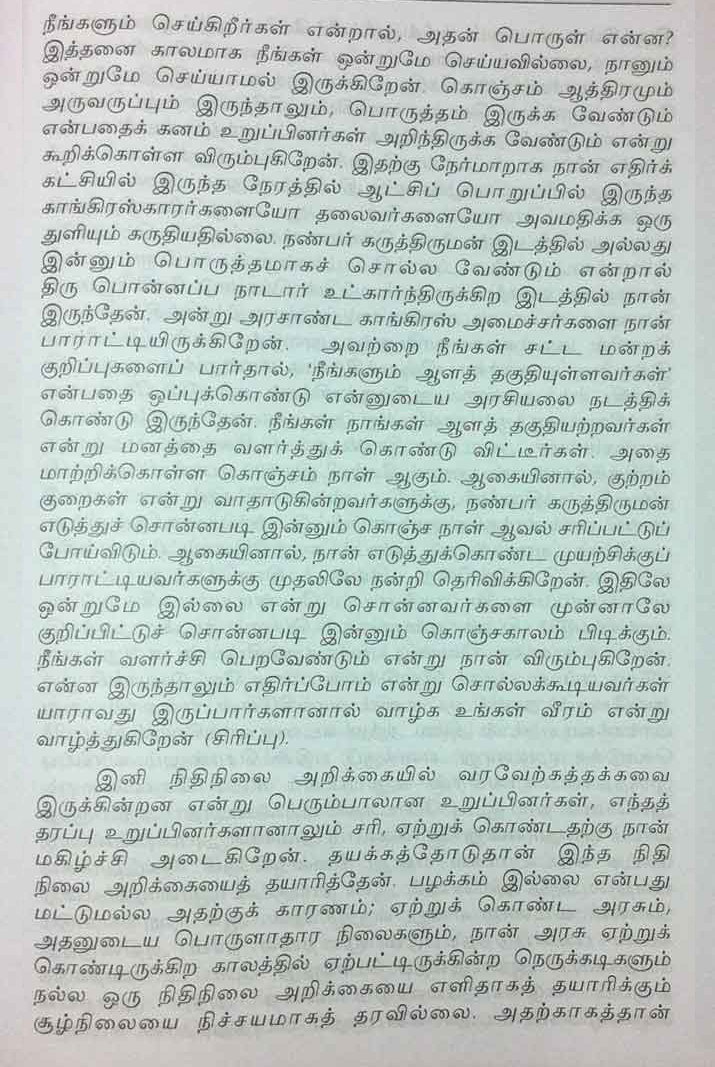 நீங்களும் செய்கிறீர்கள் என்றால், அதன் பொருள் என்ன? இத்தனை காலமாக நீங்கள் ஒன்றுமே செய்யவில்லை, நானும் ஒன்றுமே செய்யாமல் இருக்கிறேன். கொஞ்சம் ஆத்திரமும் அருவருப்பும் இருந்தாலும், பொருத்தம் இருக்க வேண்டும் என்பதைக் கனம் உறுப்பினர்கள் அறிந்திருக்க வேண்டும் என்று கூறிக்கொள்ள விரும்புகிறேன். இதற்கு நேர்மாறாக நான் எதிர்க் கட்சியில் இருந்த நேரத்தில் ஆட்சிப் பொறுப்பில் இருந்த காங்கிரஸ்காரர்களையோ தலைவர்களையோ அவமதிக்க ஒரு துளியும் கருதியதில்லை. நண்பர் கருத்திருமன் இடத்தில் அல்லது இன்னும் பொருத்தமாகச் சொல்ல வேண்டும் என்றால் திரு பொன்னப்ப நாடார் உட்கார்ந்திருக்கிற இடத்தில் நான் இருந்தேன். அன்று அரசாண்ட காங்கிரஸ் அமைச்சர்களை நான் பாராட்டியிருக்கிறேன். அவற்றை நீங்கள் சட்ட மன்றக் குறிப்புகளைப் பார்த்தால், 'நீங்களும் ஆளத் தகுதியுள்ளவர்கள்' என்பதை ஒப்புக்கொண்டு என்னுடைய அரசியலை நடத்திக் கொண்டு இருந்தேன். நீங்கள் நாங்கள் ஆளத் தகுதியற்றவர்கள் என்று மனத்தை வளர்த்துக் கொண்டு விட்டீர்கள். அதை மாற்றிக்கொள்ள கொஞ்சம் நாள் ஆகும். ஆகையினால், குற்றம் குறைகள் என்று வாதாடுகின்றவர்களுக்கு, நண்பர் கருத்திருமன் எடுத்துச் சொன்னபடி இன்னும் கொஞ்ச நாள் ஆவல் சரிப்பட்டுப் போய்விடும். ஆகையினால், நான் எடுத்துக்கொண்ட முயற்சிக்குப் பாராட்டியவர்களுக்கு முதலிலே நன்றி தெரிவிக்கிறேன். இதிலே ஒன்றுமே இல்லை என்று சொன்னவர்களை முன்னாலே குறிப்பிட்டுச் சொன்னபடி இன்னும் கொஞ்சகாலம் பிடிக்கும். நீங்கள் வளர்ச்சி பெறவேண்டும் என்று நான் விரும்புகிறேன். என்ன இருந்தாலும் எதிர்ப்போம் என்று சொல்லக்கூடியவர்கள் யாராவது இருப்பார்களானால் வாழ்க உங்கள் வீரம் என்று வாழ்த்துகிறேன் (சிரிப்பு).

இனி நிதிநிலை அறிக்கையில் வரவேற்கத்தக்கவை இருக்கின்றன என்று பெரும்பாலான உறுப்பினர்கள், எந்தத் தரப்பு உறுப்பினர்களானாலும் சரி, ஏற்றுக் கொண்டதற்கு நான் மகிழ்ச்சி அடைகிறேன். தயக்கத்தோடுதான் இந்த நிதி நிலை அறிக்கையைத் தயாரித்தேன். பழக்கம் இல்லை என்பது மட்டுமல்ல அதற்குக் காரணம்; ஏற்றுக் கொண்ட அரசும், அதனுடைய பொருளாதார நிலைகளும், நான் அரசு ஏற்றுக் கொண்டிருக்கிற காலத்தில் ஏற்பட்டிருக்கின்ற நெருக்கடிகளும் நல்ல ஒரு நிதிநிலை அறிக்கையை எளிதாகத் தயாரிக்கும் சூழ்நிலையை நிச்சயமாகத் தரவில்லை. அதற்காகத்தான்